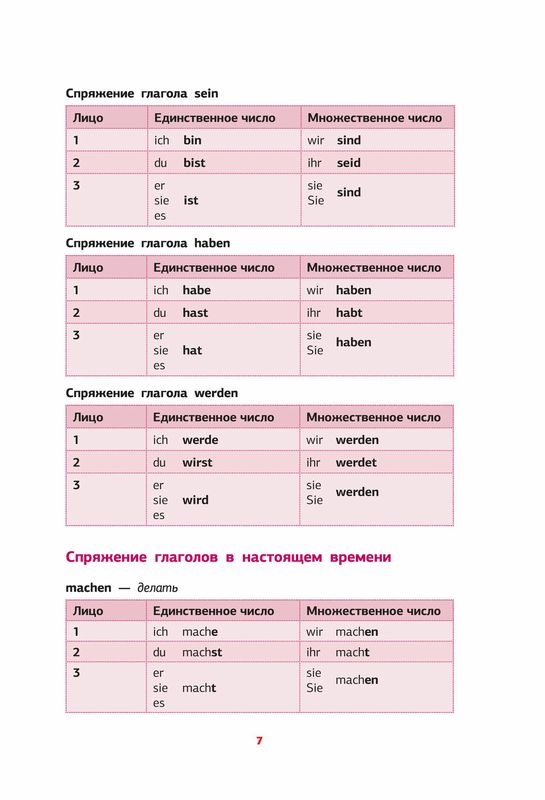 Спряжение глагола sein

| Лицо | Единственное число | Множественное число |
|---|---|---|
| 1 | ich bin | wir sind |
| 2 | du bist | ihr seid |
| 3 | er sie es ist | sie Sie sind |

Спряжение глагола haben

| Лицо | Единственное число | Множественное число |
|---|---|---|
| 1 | ich habe | wir haben |
| 2 | du hast | ihr habt |
| 3 | er sie es hat | sie Sie haben |

Спряжение глагола werden

| Лицо | Единственное число | Множественное число |
|---|---|---|
| 1 | ich werde | wir werden |
| 2 | du wirst | ihr werdet |
| 3 | er sie es wird | sie Sie werden |

Спряжение глаголов в настоящем времени

machen — делать

| Лицо | Единственное число | Множественное число |
|---|---|---|
| 1 | ich mache | wir machen |
| 2 | du machst | ihr macht |
| 3 | er sie es macht | sie Sie machen |

7